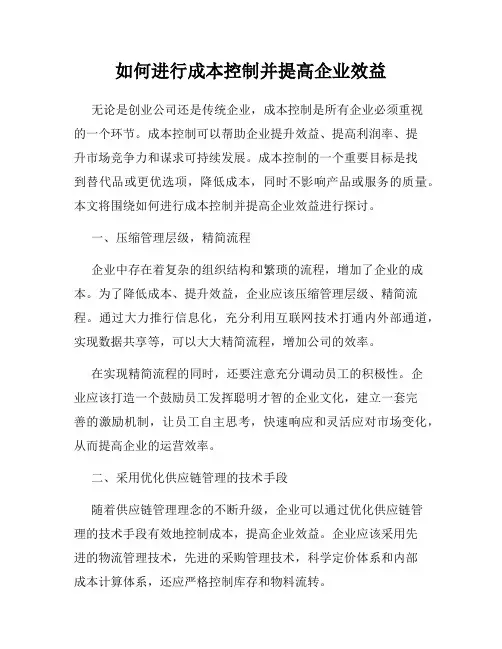 如何进行成本控制并提高企业效益

无论是创业公司还是传统企业，成本控制是所有企业必须重视的一个环节。成本控制可以帮助企业提升效益、提高利润率、提升市场竞争力和谋求可持续发展。成本控制的一个重要目标是找到替代品或更优选项，降低成本，同时不影响产品或服务的质量。本文将围绕如何进行成本控制并提高企业效益进行探讨。

一、压缩管理层级，精简流程

企业中存在着复杂的组织结构和繁琐的流程，增加了企业的成本。为了降低成本、提升效益，企业应该压缩管理层级、精简流程。通过大力推行信息化，充分利用互联网技术打通内外部通道，实现数据共享等，可以大大精简流程，增加公司的效率。

在实现精简流程的同时，还要注意充分调动员工的积极性。企业应该打造一个鼓励员工发挥聪明才智的企业文化，建立一套完善的激励机制，让员工自主思考，快速响应和灵活应对市场变化，从而提高企业的运营效率。

二、采用优化供应链管理的技术手段

随着供应链管理理念的不断升级，企业可以通过优化供应链管理的技术手段有效地控制成本，提高企业效益。企业应该采用先进的物流管理技术，先进的采购管理技术，科学定价体系和内部成本计算体系，还应严格控制库存和物料流转。